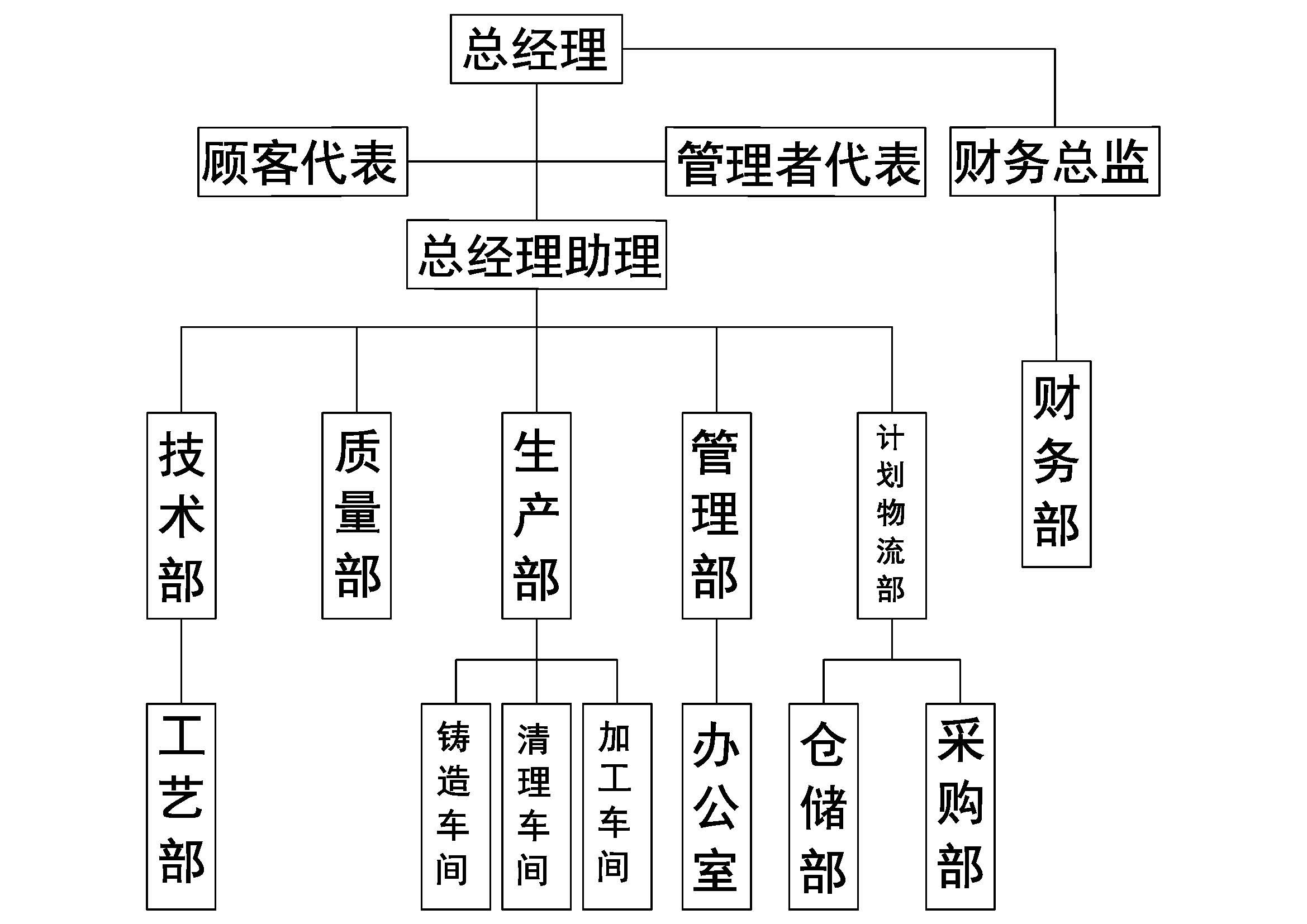 总经理

顾客代表

管理者代表

财务总监

总经理助理

技术部

质量部

生产部

管理部

计划物流部

财务部

工艺部

铸造车间

清理车间

加工车间

办公室

仓储部

采购部